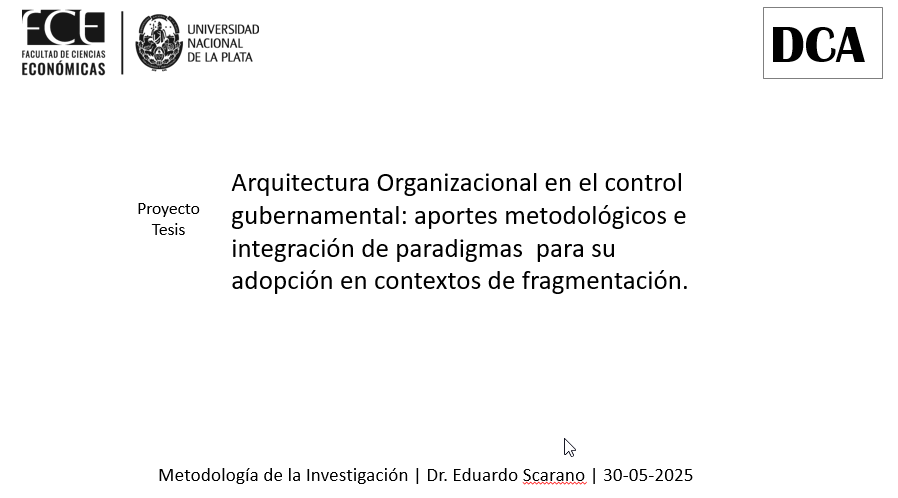 FCE
FACULTAD DE CIENCIAS
ECONÓMICAS

UNIVERSIDAD
NACIONAL
DE LA PLATA

DCA

Proyecto
Tesis

Arquitectura Organizacional en el control gubernamental: aportes metodológicos e integración de paradigmas para su adopción en contextos de fragmentación.

Metodología de la Investigación | Dr. Eduardo Scarano | 30-05-2025